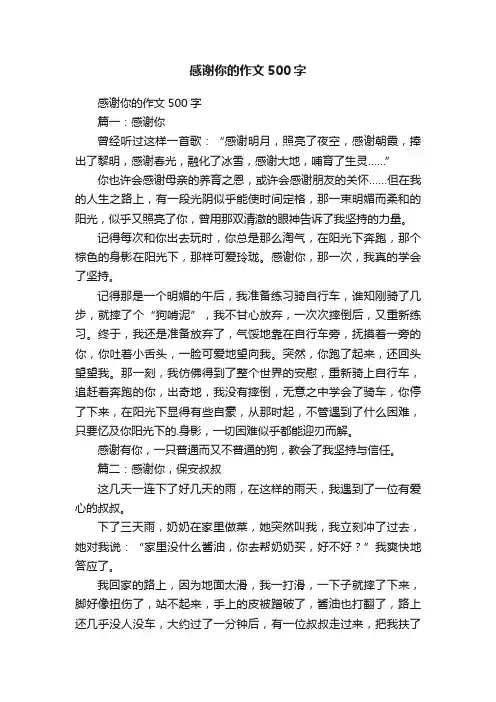 感谢你的作文 500 字

感谢你的作文 500 字

篇一：感谢你

曾经听过这样一首歌：“感谢明月，照亮了夜空，感谢朝霞，捧出了黎明，感谢春光，融化了冰雪，感谢大地，哺育了生灵……”

你也许会感谢母亲的养育之恩，或许会感谢朋友的关怀……但在我的人生之路上，有一段光阴似乎能使时间定格，那一束明媚而柔和的阳光，似乎又照亮了你，曾用那双清澈的眼神告诉了我坚持的力量。

记得每次和你出去玩时，你总是那么淘气，在阳光下奔跑，那个棕色的身影在阳光下，那样可爱玲珑。感谢你，那一次，我真的学会了坚持。

记得那是一个明媚的午后，我准备练习骑自行车，谁知刚骑了几步，就摔了个“狗啃泥”，我不甘心放弃，一次次摔倒后，又重新练习。终于，我还是准备放弃了，气馁地靠在自行车旁，抚摸着一旁的你，你吐着小舌头，一脸可爱地望向我。突然，你跑了起来，还回头望望我。那一刻，我仿佛得到了整个世界的安慰，重新骑上自行车，追赶着奔跑的你，出奇地，我没有摔倒，无意之中学会了骑车，你停了下来，在阳光下显得有些自豪，从那时起，不管遇到了什么困难，只要忆及你阳光下的.身影，一切困难似乎都能迎刃而解。

感谢有你，一只普通而又不普通的狗，教会了我坚持与信任。

篇二：感谢你，保安叔叔

这几天一连下了好几天的雨，在这样的雨天，我遇到了一位有爱心的叔叔。

下了三天雨，奶奶在家里做菜，她突然叫我，我立刻冲了过去，她对我说：“家里没什么酱油，你去帮奶奶买，好不好？”我爽快地答应了。

我回家的路上，因为地面太滑，我一打滑，一下子就摔了下来，脚好像扭伤了，站不起来，手上的皮被蹭破了，酱油也打翻了，路上还几乎没人没车，大约过了一分钟后，有一位叔叔走过来，把我扶了